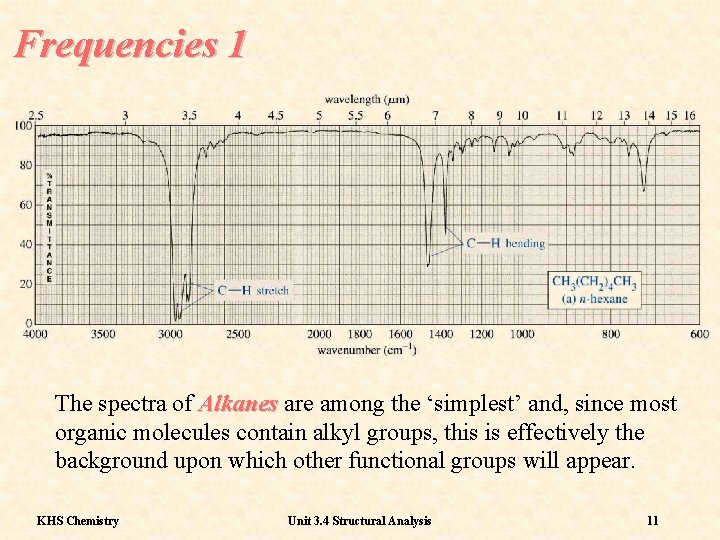 Frequencies 1

wavelength ($\mu$m)

2.5 3 3.5 4 4.5 5 5.5 6 7 8 9 10 11 12 13 14 15 16

100 80 60 40 20 0

% TRANSMITTANCE

C—H stretch

C—H bending

$CH_3(CH_2)_4CH_3$
(a) n-hexane

4000 3500 3000 2500 2000 1800 1600 1400 1200 1000 800 600

wavenumber ($cm^{-1}$)

The spectra of Alkanes are among the ‘simplest’ and, since most organic molecules contain alkyl groups, this is effectively the background upon which other functional groups will appear.

KHS Chemistry

Unit 3.4 Structural Analysis

11